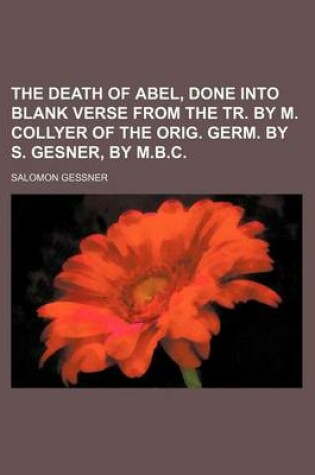 THE DEATH OF ABEL, DONE INTO BLANK VERSE FROM THE TR. BY M. COLLYER OF THE ORIG. GERM. BY S. GESNER, BY M.B.C.

SALOMON GESSNER